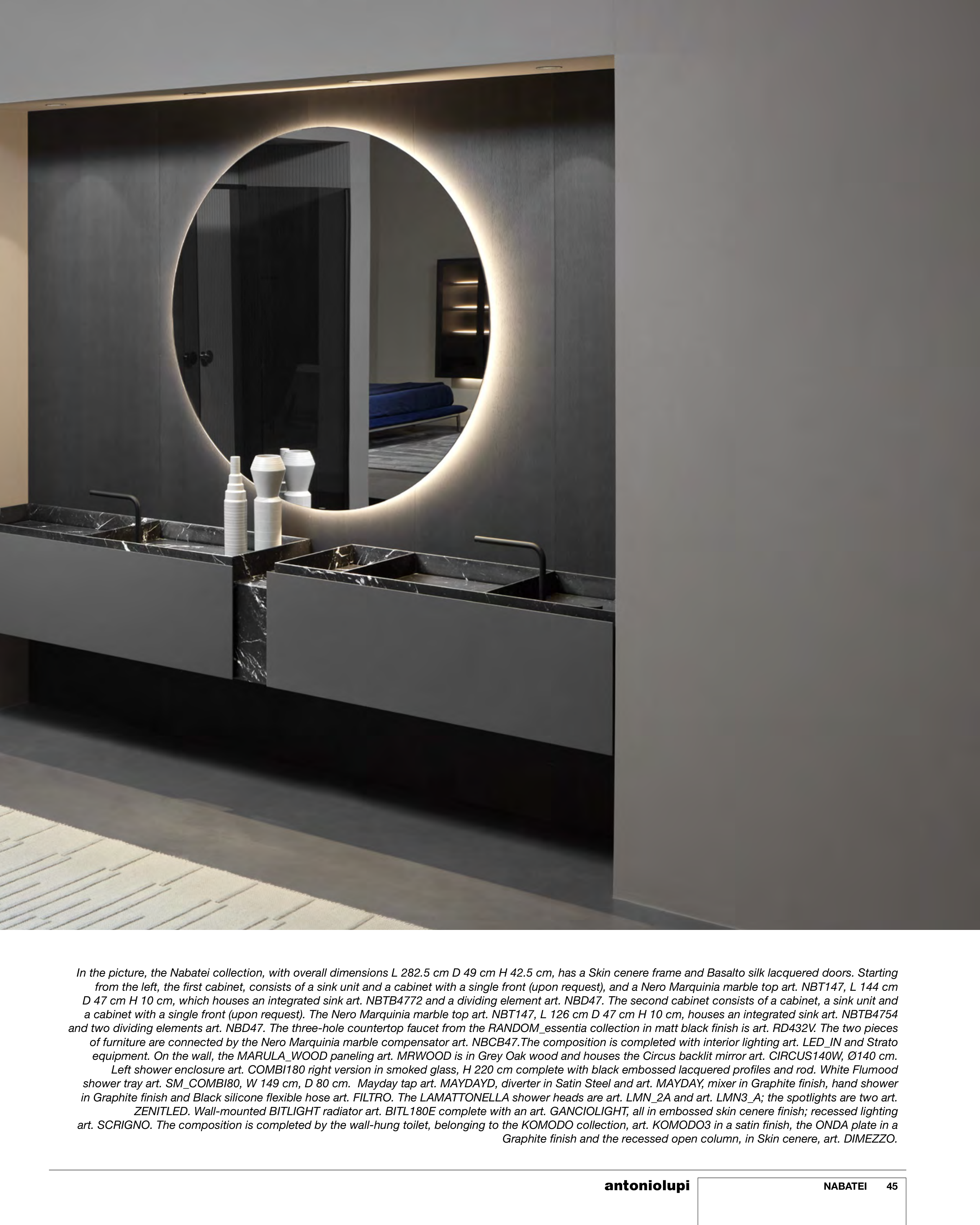 In the picture, the Nabatei collection, with overall dimensions L 282.5 cm D 49 cm H 42.5 cm, has a Skin cenere frame and Basalto silk lacquered doors. Starting from the left, the first cabinet, consists of a sink unit and a cabinet with a single front (upon request), and a Nero Marquinia marble top art. NBT147, L 144 cm D 47 cm H 10 cm, which houses an integrated sink art. NBTB4772 and a dividing element art. NBD47. The second cabinet consists of a cabinet, a sink unit and a cabinet with a single front (upon request). The Nero Marquinia marble top art. NBT147, L 126 cm D 47 cm H 10 cm, houses an integrated sink art. NBTB4754 and two dividing elements art. NBD47. The three-hole countertop faucet from the RANDOM_essentia collection in matt black finish is art. RD432V. The two pieces of furniture are connected by the Nero Marquinia marble compensator art. NBCB47.The composition is completed with interior lighting art. LED_IN and Strato equipment. On the wall, the MARULA_WOOD paneling art. MRWOOD is in Grey Oak wood and houses the Circus backlit mirror art. CIRCUS140W, Ø140 cm. Left shower enclosure art. COMBI180 right version in smoked glass, H 220 cm complete with black embossed lacquered profiles and rod. White Flumood shower tray art. SM_COMBI80, W 149 cm, D 80 cm. Mayday tap art. MAYDAYD, diverter in Satin Steel and art. MAYDAY, mixer in Graphite finish, hand shower in Graphite finish and Black silicone flexible hose art. FILTRO. The LAMATTONELLA shower heads are art. LMN_2A and art. LMN3_A; the spotlights are two art. ZENITLED. Wall-mounted BITLIGHT radiator art. BITL180E complete with an art. GANCIOLIGHT, all in embossed skin cenere finish; recessed lighting art. SCRIGNO. The composition is completed by the wall-hung toilet, belonging to the KOMODO collection, art. KOMODO3 in a satin finish, the ONDA plate in a Graphite finish and the recessed open column, in Skin cenere, art. DIMEZZO.

antoniolupi

NABATEI 45